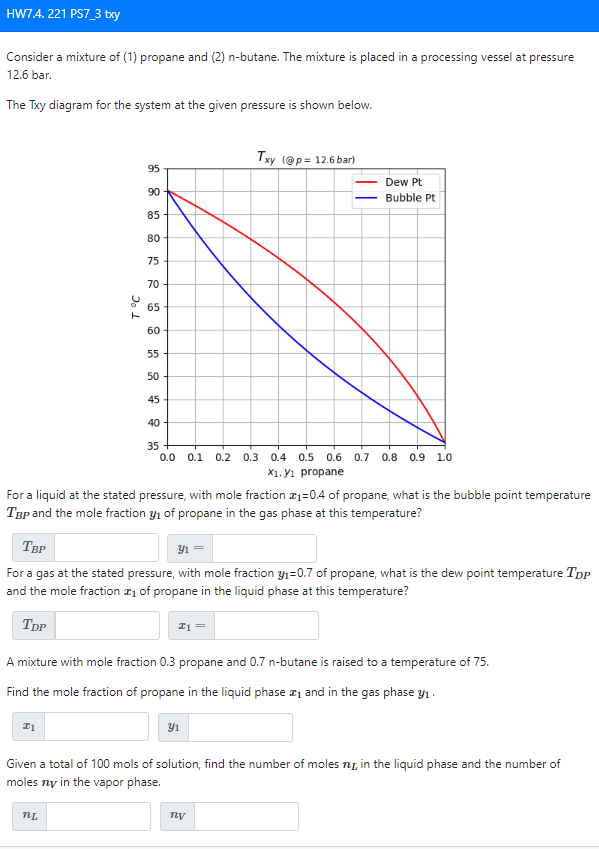 HW7.4. 221 PS7_3 txy

Consider a mixture of (1) propane and (2) n-butane. The mixture is placed in a processing vessel at pressure 12.6 bar.

The Txy diagram for the system at the given pressure is shown below.

$T_{xy}$ (@p = 12.6 bar)

Dew Pt
Bubble Pt

T °C

95
90
85
80
75
70
65
60
55
50
45
40
35

0.0 0.1 0.2 0.3 0.4 0.5 0.6 0.7 0.8 0.9 1.0

$x_1, y_1$ propane

For a liquid at the stated pressure, with mole fraction $x_1$=0.4 of propane, what is the bubble point temperature $T_{BP}$ and the mole fraction $y_1$ of propane in the gas phase at this temperature?

$T_{BP}$ $y_1 =$

For a gas at the stated pressure, with mole fraction $y_1$=0.7 of propane, what is the dew point temperature $T_{DP}$ and the mole fraction $x_1$ of propane in the liquid phase at this temperature?

$T_{DP}$ $x_1 =$

A mixture with mole fraction 0.3 propane and 0.7 n-butane is raised to a temperature of 75.

Find the mole fraction of propane in the liquid phase $x_1$ and in the gas phase $y_1$.

$x_1$ $y_1$

Given a total of 100 mols of solution, find the number of moles $n_L$ in the liquid phase and the number of moles $n_V$ in the vapor phase.

$n_L$ $n_V$